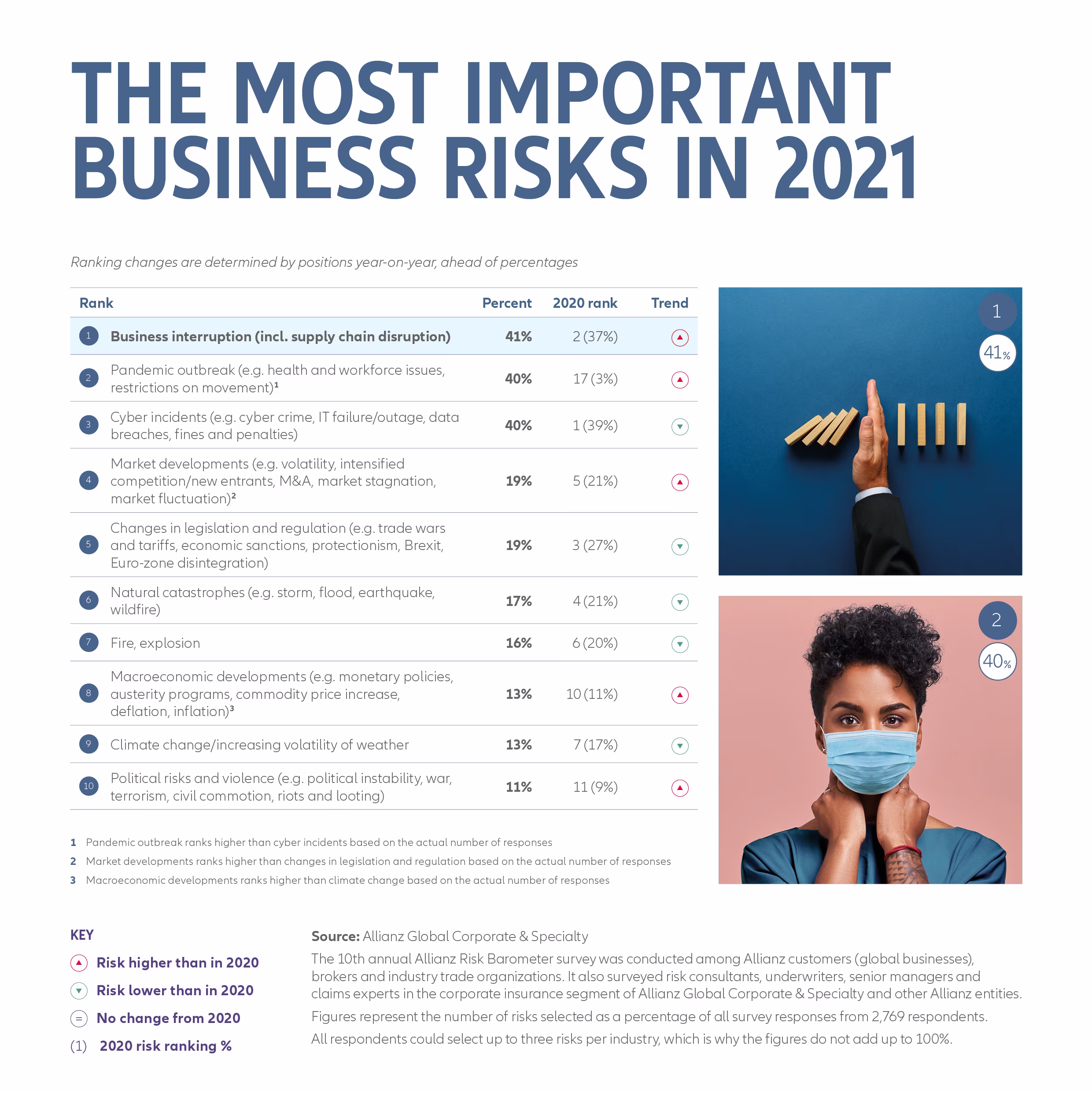 THE MOST IMPORTANT BUSINESS RISKS IN 2021

Ranking changes are determined by positions year-on-year, ahead of percentages

| Rank | | Percent | 2020 rank | Trend |
|---|---|---|---|---|
| 1 | Business interruption (incl. supply chain disruption) | 41% | 2 (37%) | ▲ |
| 2 | Pandemic outbreak (e.g. health and workforce issues, restrictions on movement)$^{1}$ | 40% | 17 (3%) | ▲ |
| 3 | Cyber incidents (e.g. cyber crime, IT failure/outage, data breaches, fines and penalties) | 40% | 1 (39%) | ▼ |
| 4 | Market developments (e.g. volatility, intensified competition/new entrants, M&A, market stagnation, market fluctuation)$^{2}$ | 19% | 5 (21%) | ▲ |
| 5 | Changes in legislation and regulation (e.g. trade wars and tariffs, economic sanctions, protectionism, Brexit, Euro-zone disintegration) | 19% | 3 (27%) | ▼ |
| 6 | Natural catastrophes (e.g. storm, flood, earthquake, wildfire) | 17% | 4 (21%) | ▼ |
| 7 | Fire, explosion | 16% | 6 (20%) | ▼ |
| 8 | Macroeconomic developments (e.g. monetary policies, austerity programs, commodity price increase, deflation, inflation)$^{3}$ | 13% | 10 (11%) | ▲ |
| 9 | Climate change/increasing volatility of weather | 13% | 7 (17%) | ▼ |
| 10 | Political risks and violence (e.g. political instability, war, terrorism, civil commotion, riots and looting) | 11% | 11 (9%) | ▲ |

1 Pandemic outbreak ranks higher than cyber incidents based on the actual number of responses
2 Market developments ranks higher than changes in legislation and regulation based on the actual number of responses
3 Macroeconomic developments ranks higher than climate change based on the actual number of responses

1
41%

2
40%

KEY
▲ Risk higher than in 2020
▼ Risk lower than in 2020
= No change from 2020
(1) 2020 risk ranking %

Source: Allianz Global Corporate & Specialty

The 10th annual Allianz Risk Barometer survey was conducted among Allianz customers (global businesses), brokers and industry trade organizations. It also surveyed risk consultants, underwriters, senior managers and claims experts in the corporate insurance segment of Allianz Global Corporate & Specialty and other Allianz entities.

Figures represent the number of risks selected as a percentage of all survey responses from 2,769 respondents.

All respondents could select up to three risks per industry, which is why the figures do not add up to 100%.